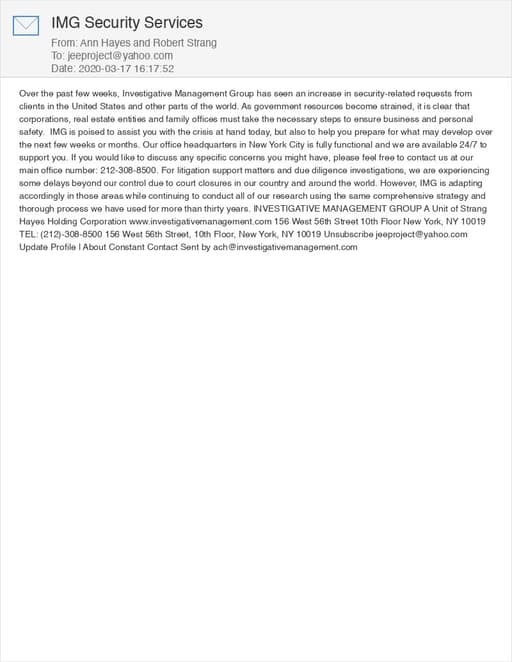 IMG Security Services
From: Ann Hayes and Robert Strang
To: jeeproject@yahoo.com
Date: 2020-03-17 16:17:52

Over the past few weeks, Investigative Management Group has seen an increase in security-related requests from clients in the United States and other parts of the world. As government resources become strained, it is clear that corporations, real estate entities and family offices must take the necessary steps to ensure business and personal safety. IMG is poised to assist you with the crisis at hand today, but also to help you prepare for what may develop over the next few weeks or months. Our office headquarters in New York City is fully functional and we are available 24/7 to support you. If you would like to discuss any specific concerns you might have, please feel free to contact us at our main office number: 212-308-8500. For litigation support matters and due diligence investigations, we are experiencing some delays beyond our control due to court closures in our country and around the world. However, IMG is adapting accordingly in those areas while continuing to conduct all of our research using the same comprehensive strategy and thorough process we have used for more than thirty years. INVESTIGATIVE MANAGEMENT GROUP A Unit of Strang Hayes Holding Corporation www.investigativemanagement.com 156 West 56th Street 10th Floor New York, NY 10019 TEL: (212)-308-8500 156 West 56th Street, 10th Floor, New York, NY 10019 Unsubscribe jeeproject@yahoo.com Update Profile | About Constant Contact Sent by ach@investigativemanagement.com